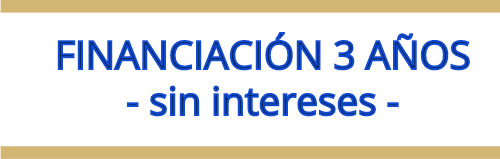 FINANCIACIÓN 3 AÑOS
- sin intereses -